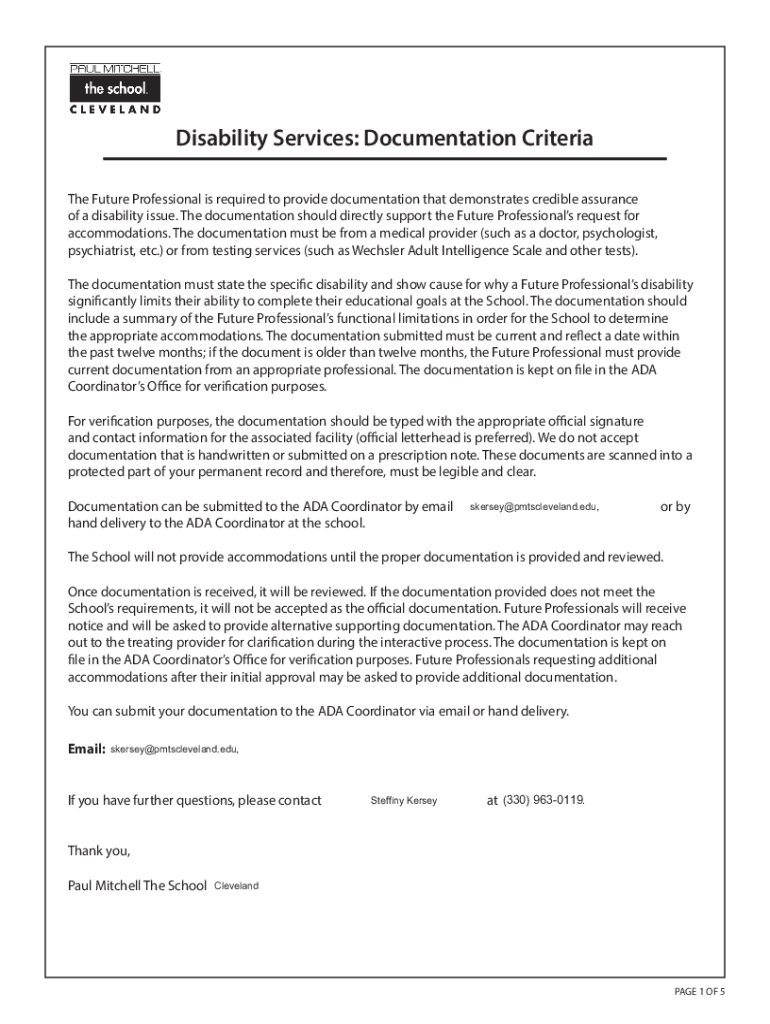 PAUL MITCHELL
the school.
CLEVELAND

Disability Services: Documentation Criteria

The Future Professional is required to provide documentation that demonstrates credible assurance of a disability issue. The documentation should directly support the Future Professional's request for accommodations. The documentation must be from a medical provider (such as a doctor, psychologist, psychiatrist, etc.) or from testing services (such as Wechsler Adult Intelligence Scale and other tests).

The documentation must state the specific disability and show cause for why a Future Professional's disability significantly limits their ability to complete their educational goals at the School. The documentation should include a summary of the Future Professional's functional limitations in order for the School to determine the appropriate accommodations. The documentation submitted must be current and reflect a date within the past twelve months; if the document is older than twelve months, the Future Professional must provide current documentation from an appropriate professional. The documentation is kept on file in the ADA Coordinator's Office for verification purposes.

For verification purposes, the documentation should be typed with the appropriate official signature and contact information for the associated facility (official letterhead is preferred). We do not accept documentation that is handwritten or submitted on a prescription note. These documents are scanned into a protected part of your permanent record and therefore, must be legible and clear.

Documentation can be submitted to the ADA Coordinator by email skersey@pmtscleveland.edu, or by hand delivery to the ADA Coordinator at the school.

The School will not provide accommodations until the proper documentation is provided and reviewed.

Once documentation is received, it will be reviewed. If the documentation provided does not meet the School's requirements, it will not be accepted as the official documentation. Future Professionals will receive notice and will be asked to provide alternative supporting documentation. The ADA Coordinator may reach out to the treating provider for clarification during the interactive process. The documentation is kept on file in the ADA Coordinator's Office for verification purposes. Future Professionals requesting additional accommodations after their initial approval may be asked to provide additional documentation.

You can submit your documentation to the ADA Coordinator via email or hand delivery.

Email: skersey@pmtscleveland.edu,

If you have further questions, please contact Steffiny Kersey at (330) 963-0119.

Thank you,

Paul Mitchell The School Cleveland

PAGE 1 OF 5